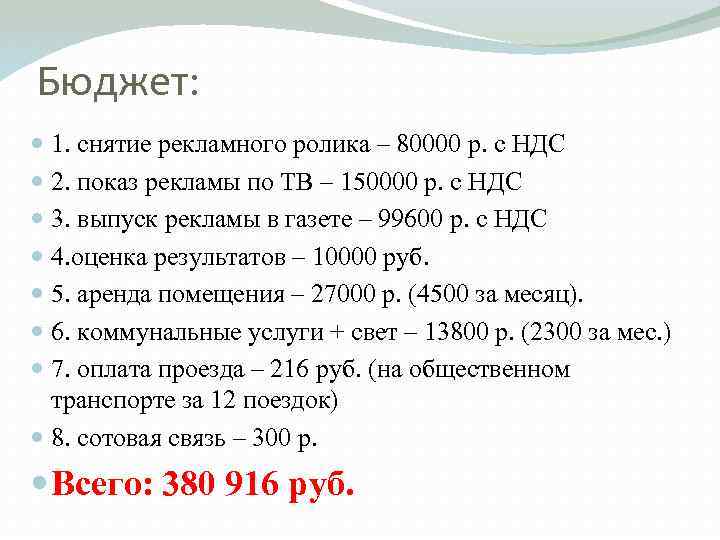 Бюджет:

1. снятие рекламного ролика – 80000 р. с НДС

2. показ рекламы по ТВ – 150000 р. с НДС

3. выпуск рекламы в газете – 99600 р. с НДС

4.оценка результатов – 10000 руб.

5. аренда помещения – 27000 р. (4500 за месяц).

6. коммунальные услуги + свет – 13800 р. (2300 за мес.)

7. оплата проезда – 216 руб. (на общественном транспорте за 12 поездок)

8. сотовая связь – 300 р.

Всего: 380 916 руб.